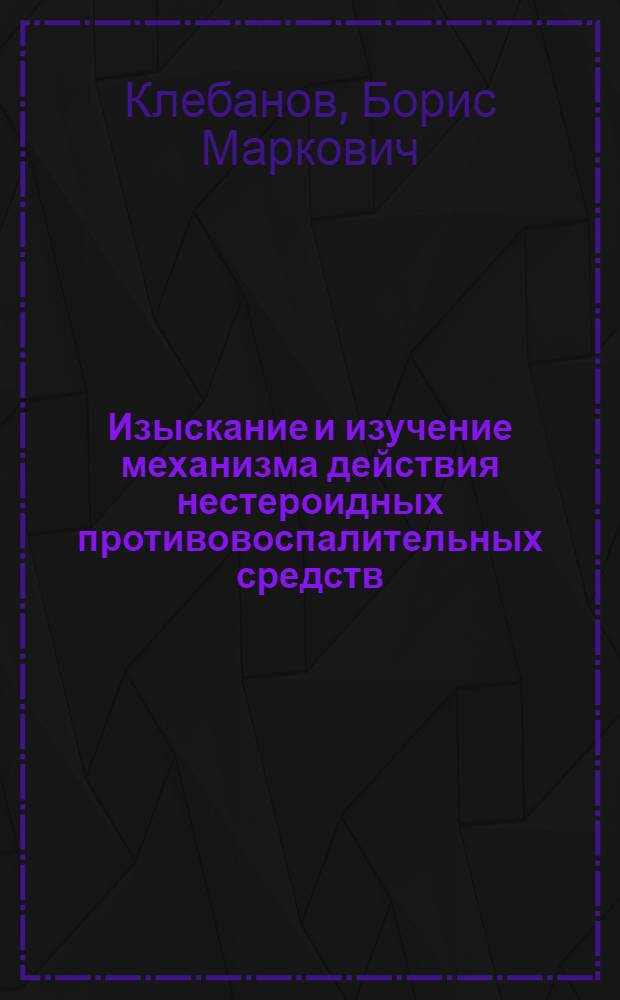 Клебанов, Борис Маркович

Изыскание и изучение механизма действия нестероидных противовоспалительных средств